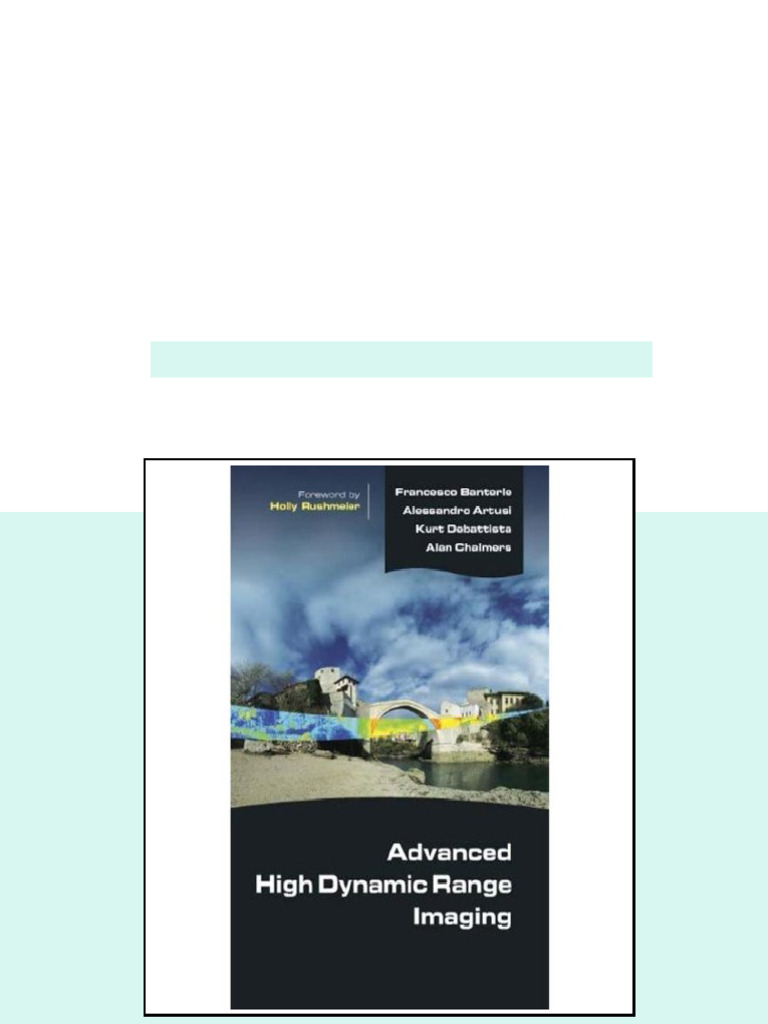 Foreword by
Holly Rushmeier

Francesco Banterle
Alessandro Artusi
Kurt Debattista
Alan Chalmers

Advanced
High Dynamic Range
Imaging